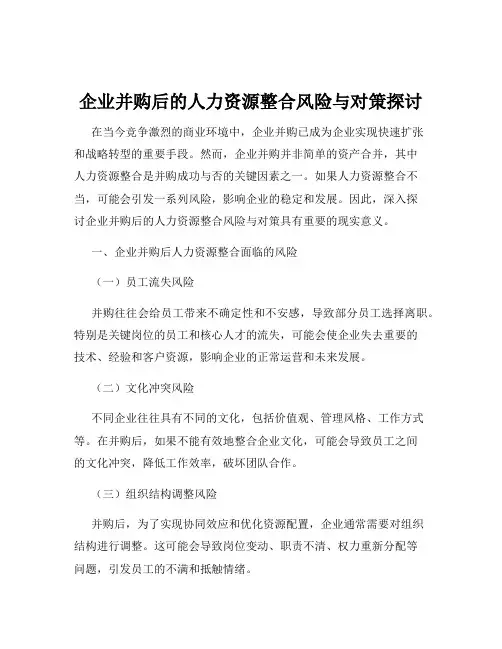 企业并购后的人力资源整合风险与对策探讨

在当今竞争激烈的商业环境中，企业并购已成为企业实现快速扩张和战略转型的重要手段。然而，企业并购并非简单的资产合并，其中人力资源整合是并购成功与否的关键因素之一。如果人力资源整合不当，可能会引发一系列风险，影响企业的稳定和发展。因此，深入探讨企业并购后的人力资源整合风险与对策具有重要的现实意义。

一、企业并购后人力资源整合面临的风险

（一）员工流失风险

并购往往会给员工带来不确定性和不安感，导致部分员工选择离职。特别是关键岗位的员工和核心人才的流失，可能会使企业失去重要的技术、经验和客户资源，影响企业的正常运营和未来发展。

（二）文化冲突风险

不同企业往往具有不同的文化，包括价值观、管理风格、工作方式等。在并购后，如果不能有效地整合企业文化，可能会导致员工之间的文化冲突，降低工作效率，破坏团队合作。

（三）组织结构调整风险

并购后，为了实现协同效应和优化资源配置，企业通常需要对组织结构进行调整。这可能会导致岗位变动、职责不清、权力重新分配等问题，引发员工的不满和抵触情绪。